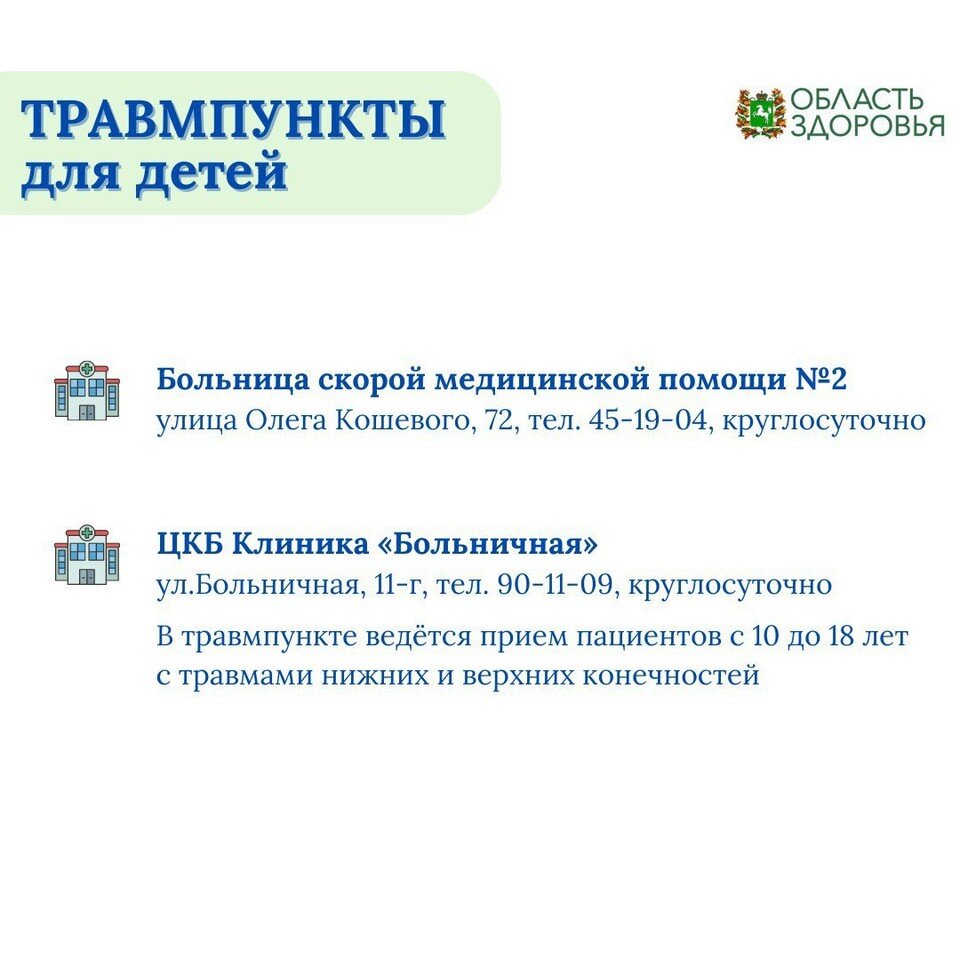 ТРАВМПУНКТЫ
для детей

ОБЛАСТЬ ЗДОРОВЬЯ

Больница скорой медицинской помощи №2
улица Олега Кошевого, 72, тел. 45-19-04, круглосуточно

ЦКБ Клиника «Больничная»
ул.Больничная, 11-г, тел. 90-11-09, круглосуточно

В травмпункте ведётся прием пациентов с 10 до 18 лет с травмами нижних и верхних конечностей